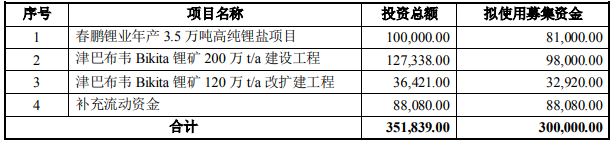 | 序号 | 项目名称 | 投资总额 | 拟使用募集资金 |
|---|---|---|---|
| 1 | 春鹏锂业年产 3.5 万吨高纯锂盐项目 | 100,000.00 | 81,000.00 |
| 2 | 津巴布韦 Bikita 锂矿 200 万 t/a 建设工程 | 127,338.00 | 98,000.00 |
| 3 | 津巴布韦 Bikita 锂矿 120 万 t/a 改扩建工程 | 36,421.00 | 32,920.00 |
| 4 | 补充流动资金 | 88,080.00 | 88,080.00 |
| 合计 | | 351,839.00 | 300,000.00 |